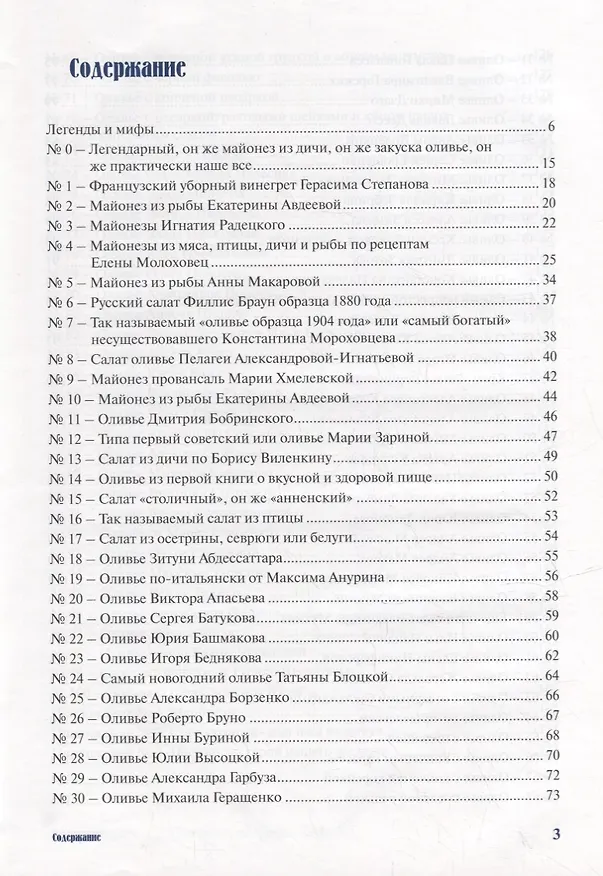 Содержание

Легенды и мифы 6

№ 0 – Легендарный, он же майонез из дичи, он же закуска оливье, он же практически наше все 15

№ 1 – Французский уборный винегрет Герасима Степанова 18

№ 2 – Майонез из рыбы Екатерины Авдеевой 20

№ 3 – Майонезы Игнатия Радецкого 22

№ 4 – Майонезы из мяса, птицы, дичи и рыбы по рецептам Елены Молоховец 25

№ 5 – Майонез из рыбы Анны Макаровой 34

№ 6 – Русский салат Филлис Браун образца 1880 года 37

№ 7 – Так называемый «оливье образца 1904 года» или «самый богатый» несуществовавшего Константина Мороховцева 38

№ 8 – Салат оливье Пелагеи Александровой-Игнатьевой 40

№ 9 – Майонез провансаль Марии Хмелевской 42

№ 10 – Майонез из рыбы Екатерины Авдеевой 44

№ 11 – Оливье Дмитрия Бобринского 46

№ 12 – Типа первый советский или оливье Марии Зариной 47

№ 13 – Салат из дичи по Борису Виленкину 49

№ 14 – Оливье из первой книги о вкусной и здоровой пище 50

№ 15 – Салат «столичный», он же «анненский» 52

№ 16 – Так называемый салат из птицы 53

№ 17 – Салат из осетрины, севрюги или белуги 54

№ 18 – Оливье Зитуни Абдессаттара 55

№ 19 – Оливье по-итальянски от Максима Анурина 56

№ 20 – Оливье Виктора Апасьева 58

№ 21 – Оливье Сергея Батукова 59

№ 22 – Оливье Юрия Башмакова 60

№ 23 – Оливье Игоря Беднякова 62

№ 24 – Самый новогодний оливье Татьяны Блоцкой 64

№ 25 – Оливье Александра Борзенко 66

№ 26 – Оливье Роберто Бруно 67

№ 27 – Оливье Инны Буриной 68

№ 28 – Оливье Юлии Высоцкой 70

№ 29 – Оливье Александра Гарбуза 72

№ 30 – Оливье Михаила Геращенко 73

Содержание 3